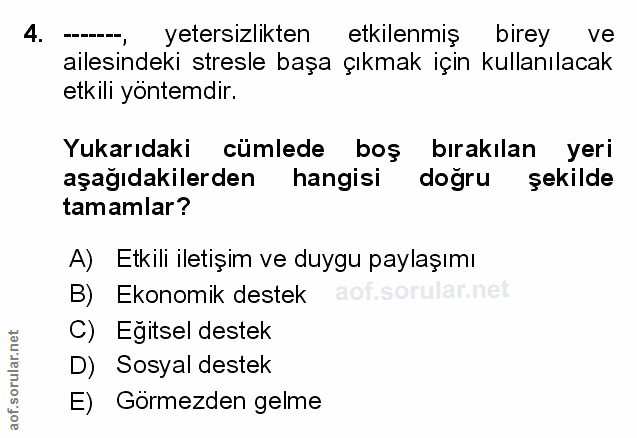 4. -------, yetersizlikten etkilenmiş birey ve ailesindeki stresle başa çıkmak için kullanılacak etkili yöntemdir.

Yukarıdaki cümlede boş bırakılan yeri aşağıdakilerden hangisi doğru şekilde tamamlar?

A) Etkili iletişim ve duygu paylaşımı
B) Ekonomik destek
C) Eğitsel destek
D) Sosyal destek
E) Görmezden gelme

aof.sorular.net